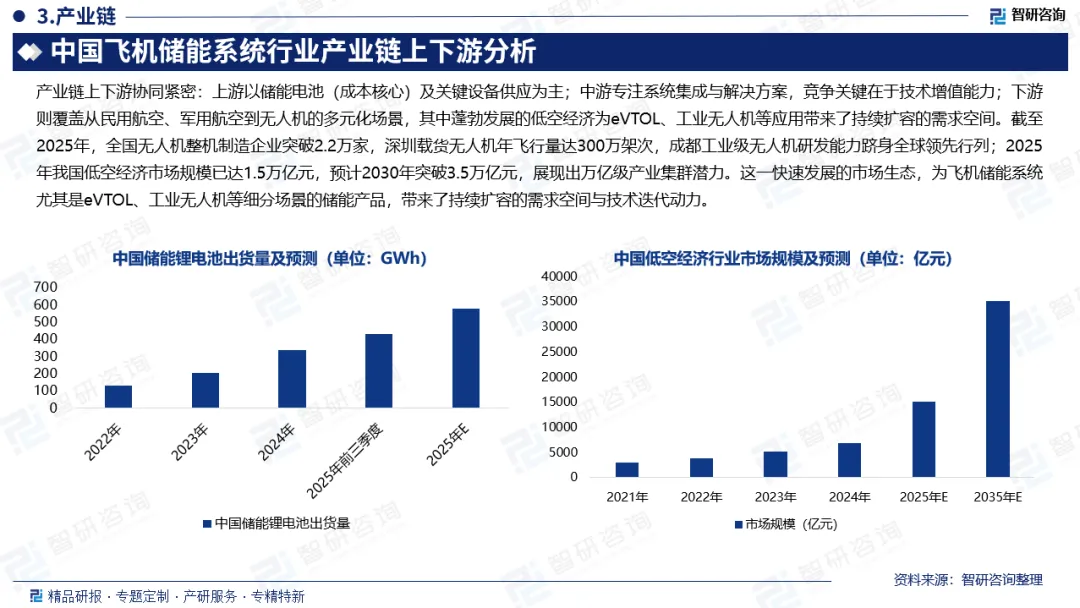 3.产业链

智研咨询

中国飞机储能系统行业产业链上下游分析

产业链上下游协同紧密：上游以储能电池（成本核心）及关键设备供应为主；中游专注系统集成与解决方案，竞争关键在于技术增值能力；下游则覆盖从民用航空、军用航空到无人机的多元化场景，其中蓬勃发展的低空经济为eVTOL、工业无人机等应用带来了持续扩容的需求空间。截至2025年，全国无人机整机制造企业突破2.2万家，深圳载货无人机年飞行量达300万架次，成都工业级无人机研发能力跻身全球领先行列；2025年我国低空经济市场规模已达1.5万亿元，预计2030年突破3.5万亿元，展现出万亿级产业集群潜力。这一快速发展的市场生态，为飞机储能系统尤其是eVTOL、工业无人机等细分场景的储能产品，带来了持续扩容的需求空间与技术迭代动力。

中国储能锂电池出货量及预测（单位：GWh）

700
600
500
400
300
200
100
0

2022年
2023年
2024年
2025年前三季度
2025年E

中国储能锂电池出货量

中国低空经济行业市场规模及预测（单位：亿元）

40000
35000
30000
25000
20000
15000
10000
5000
0

2021年
2022年
2023年
2024年
2025年E
2035年E

市场规模（亿元）

资料来源：智研咨询整理

精品研报 · 专题定制 · 产研服务 · 专精特新